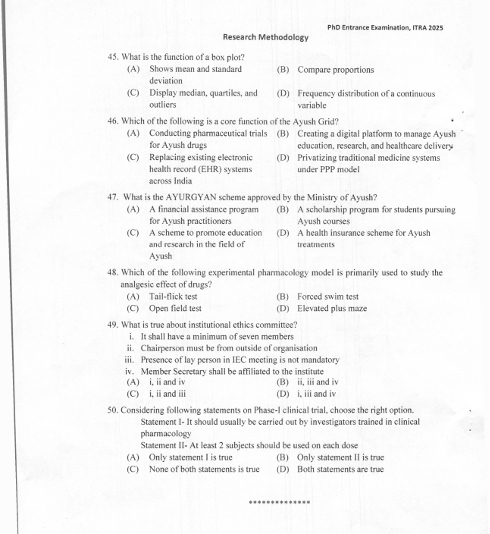 PhD Entrance Examination, ITRA 2025

Research Methodology

45. What is the function of a box plot?
(A) Shows mean and standard deviation
(B) Compare proportions
(C) Display median, quartiles, and outliers
(D) Frequency distribution of a continuous variable

46. Which of the following is a core function of the Ayush Grid?
(A) Conducting pharmaceutical trials for Ayush drugs
(B) Creating a digital platform to manage Ayush education, research, and healthcare delivery
(C) Replacing existing electronic health record (EHR) systems across India
(D) Privatizing traditional medicine systems under PPP model

47. What is the AYURGYAN scheme approved by the Ministry of Ayush?
(A) A financial assistance program for Ayush practitioners
(B) A scholarship program for students pursuing Ayush courses
(C) A scheme to promote education and research in the field of Ayush
(D) A health insurance scheme for Ayush treatments

48. Which of the following experimental pharmacology model is primarily used to study the analgesic effect of drugs?
(A) Tail-flick test
(B) Forced swim test
(C) Open field test
(D) Elevated plus maze

49. What is true about institutional ethics committee?
i. It shall have a minimum of seven members
ii. Chairperson must be from outside of organisation
iii. Presence of lay person in IEC meeting is not mandatory
iv. Member Secretary shall be affiliated to the institute
(A) i, ii and iv
(B) ii, iii and iv
(C) i, ii and iii
(D) i, iii and iv

50. Considering following statements on Phase-I clinical trial, choose the right option.
Statement I- It should usually be carried out by investigators trained in clinical pharmacology
Statement II- At least 2 subjects should be used on each dose
(A) Only statement I is true
(B) Only statement II is true
(C) None of both statements is true
(D) Both statements are true

**************